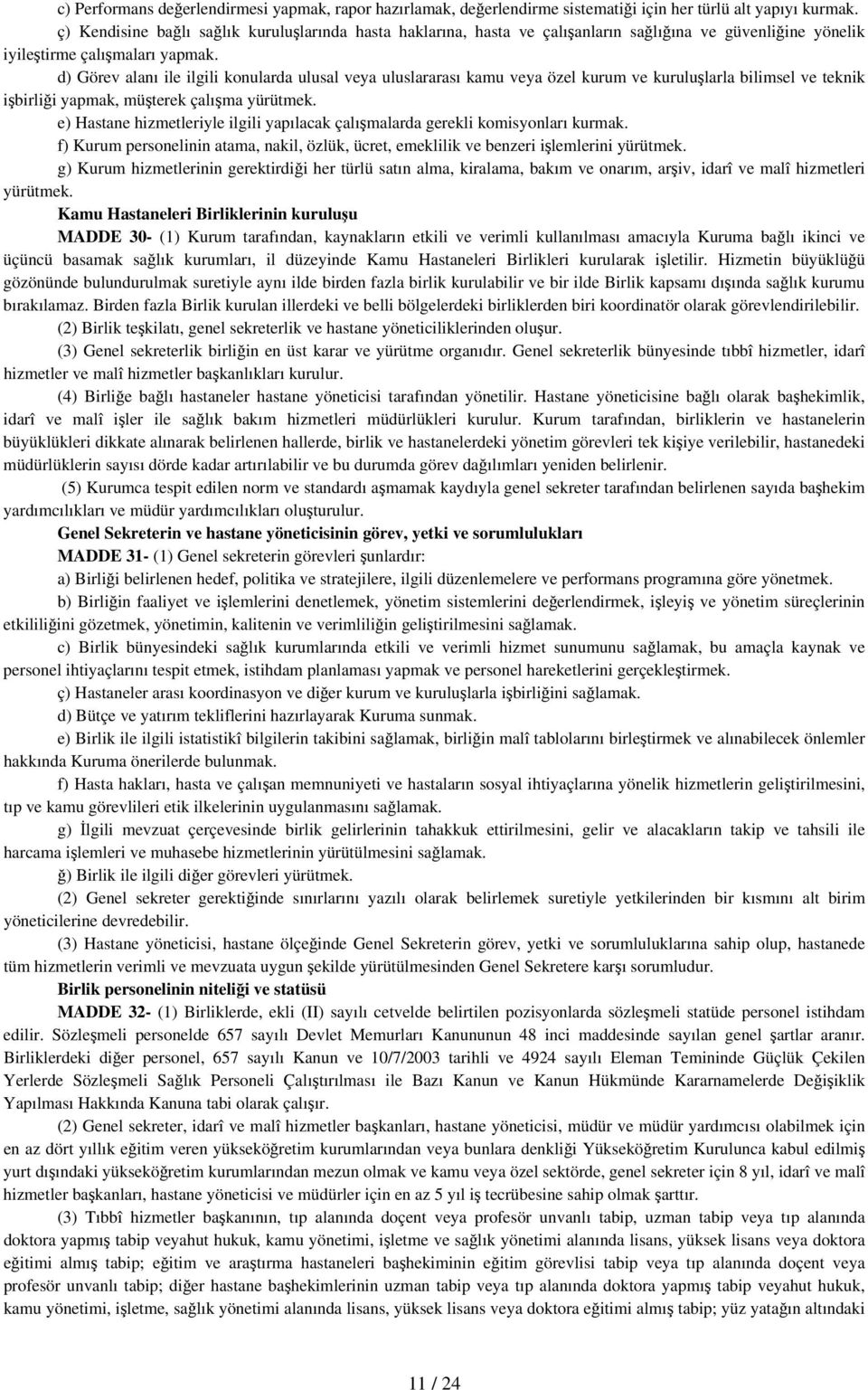 c) Performans değerlendirmesi yapmak, rapor hazırlamak, değerlendirme sistematiği için her türlü alt yapıyı kurmak.

ç) Kendisine bağlı sağlık kuruluşlarında hasta haklarına, hasta ve çalışanların sağlığına ve güvenliğine yönelik iyileştirme çalışmaları yapmak.

d) Görev alanı ile ilgili konularda ulusal veya uluslararası kamu veya özel kurum ve kuruluşlarla bilimsel ve teknik işbirliği yapmak, müşterek çalışma yürütmek.

e) Hastane hizmetleriyle ilgili yapılacak çalışmalarda gerekli komisyonları kurmak.

f) Kurum personelinin atama, nakil, özlük, ücret, emeklilik ve benzeri işlemlerini yürütmek.

g) Kurum hizmetlerinin gerektirdiği her türlü satın alma, kiralama, bakım ve onarım, arşiv, idarî ve malî hizmetleri yürütmek.

Kamu Hastaneleri Birliklerinin kuruluşu

MADDE 30- (1) Kurum tarafından, kaynakların etkili ve verimli kullanılması amacıyla Kuruma bağlı ikinci ve üçüncü basamak sağlık kurumları, il düzeyinde Kamu Hastaneleri Birlikleri kurularak işletilir. Hizmetin büyüklüğü gözönünde bulundurulmak suretiyle aynı ilde birden fazla birlik kurulabilir ve bir ilde Birlik kapsamı dışında sağlık kurumu bırakılamaz. Birden fazla Birlik kurulan illerdeki ve belli bölgelerdeki birliklerden biri koordinatör olarak görevlendirilebilir.

(2) Birlik teşkilatı, genel sekreterlik ve hastane yöneticiliklerinden oluşur.

(3) Genel sekreterlik birliğin en üst karar ve yürütme organıdır. Genel sekreterlik bünyesinde tıbbî hizmetler, idarî hizmetler ve malî hizmetler başkanlıkları kurulur.

(4) Birliğe bağlı hastaneler hastane yöneticisi tarafından yönetilir. Hastane yöneticisine bağlı olarak başhekimlik, idarî ve malî işler ile sağlık bakım hizmetleri müdürlükleri kurulur. Kurum tarafından, birliklerin ve hastanelerin büyüklükleri dikkate alınarak belirlenen hallerde, birlik ve hastanelerdeki yönetim görevleri tek kişiye verilebilir, hastanedeki müdürlüklerin sayısı dörde kadar artırılabilir ve bu durumda görev dağılımları yeniden belirlenir.

(5) Kurumca tespit edilen norm ve standardı aşmamak kaydıyla genel sekreter tarafından belirlenen sayıda başhekim yardımcılıkları ve müdür yardımcılıkları oluşturulur.

Genel Sekreterin ve hastane yöneticisinin görev, yetki ve sorumlulukları

MADDE 31- (1) Genel sekreterin görevleri şunlardır:

a) Birliği belirlenen hedef, politika ve stratejilere, ilgili düzenlemelere ve performans programına göre yönetmek.

b) Birliğin faaliyet ve işlemlerini denetlemek, yönetim sistemlerini değerlendirmek, işleyiş ve yönetim süreçlerinin etkililiğini gözetmek, yönetimin, kalitenin ve verimliliğin geliştirilmesini sağlamak.

c) Birlik bünyesindeki sağlık kurumlarında etkili ve verimli hizmet sunumunu sağlamak, bu amaçla kaynak ve personel ihtiyaçlarını tespit etmek, istihdam planlaması yapmak ve personel hareketlerini gerçekleştirmek.

ç) Hastaneler arası koordinasyon ve diğer kurum ve kuruluşlarla işbirliğini sağlamak.

d) Bütçe ve yatırım tekliflerini hazırlayarak Kuruma sunmak.

e) Birlik ile ilgili istatistikî bilgilerin takibini sağlamak, birliğin malî tablolarını birleştirmek ve alınabilecek önlemler hakkında Kuruma önerilerde bulunmak.

f) Hasta hakları, hasta ve çalışan memnuniyeti ve hastaların sosyal ihtiyaçlarına yönelik hizmetlerin geliştirilmesini, tıp ve kamu görevlileri etik ilkelerinin uygulanmasını sağlamak.

g) İlgili mevzuat çerçevesinde birlik gelirlerinin tahakkuk ettirilmesini, gelir ve alacakların takip ve tahsili ile harcama işlemleri ve muhasebe hizmetlerinin yürütülmesini sağlamak.

ğ) Birlik ile ilgili diğer görevleri yürütmek.

(2) Genel sekreter gerektiğinde sınırlarını yazılı olarak belirlemek suretiyle yetkilerinden bir kısmını alt birim yöneticilerine devredebilir.

(3) Hastane yöneticisi, hastane ölçeğinde Genel Sekreterin görev, yetki ve sorumluluklarına sahip olup, hastanede tüm hizmetlerin verimli ve mevzuata uygun şekilde yürütülmesinden Genel Sekretere karşı sorumludur.

Birlik personelinin niteliği ve statüsü

MADDE 32- (1) Birliklerde, ekli (II) sayılı cetvelde belirtilen pozisyonlarda sözleşmeli statüde personel istihdam edilir. Sözleşmeli personelde 657 sayılı Devlet Memurları Kanununun 48 inci maddesinde sayılan genel şartlar aranır. Birliklerdeki diğer personel, 657 sayılı Kanun ve 10/7/2003 tarihli ve 4924 sayılı Eleman Temininde Güçlük Çekilen Yerlerde Sözleşmeli Sağlık Personeli Çalıştırılması ile Bazı Kanun ve Kanun Hükmünde Kararnamelerde Değişiklik Yapılması Hakkında Kanuna tabi olarak çalışır.

(2) Genel sekreter, idarî ve malî hizmetler başkanları, hastane yöneticisi, müdür ve müdür yardımcısı olabilmek için en az dört yıllık eğitim veren yükseköğretim kurumlarından veya bunlara denkliği Yükseköğretim Kurulunca kabul edilmiş yurt dışındaki yükseköğretim kurumlarından mezun olmak ve kamu veya özel sektörde, genel sekreter için 8 yıl, idarî ve malî hizmetler başkanları, hastane yöneticisi ve müdürler için en az 5 yıl iş tecrübesine sahip olmak şarttır.

(3) Tıbbî hizmetler başkanının, tıp alanında doçent veya profesör unvanlı tabip, uzman tabip veya tıp alanında doktora yapmış tabip veyahut hukuk, kamu yönetimi, işletme ve sağlık yönetimi alanında lisans, yüksek lisans veya doktora eğitimi almış tabip; eğitim ve araştırma hastaneleri başhekiminin eğitim görevlisi tabip veya tıp alanında doçent veya profesör unvanlı tabip; diğer hastane başhekimlerinin uzman tabip veya tıp alanında doktora yapmış tabip veyahut hukuk, kamu yönetimi, işletme, sağlık yönetimi alanında lisans, yüksek lisans veya doktora eğitimi almış tabip; yüz yatağın altındaki

11 / 24